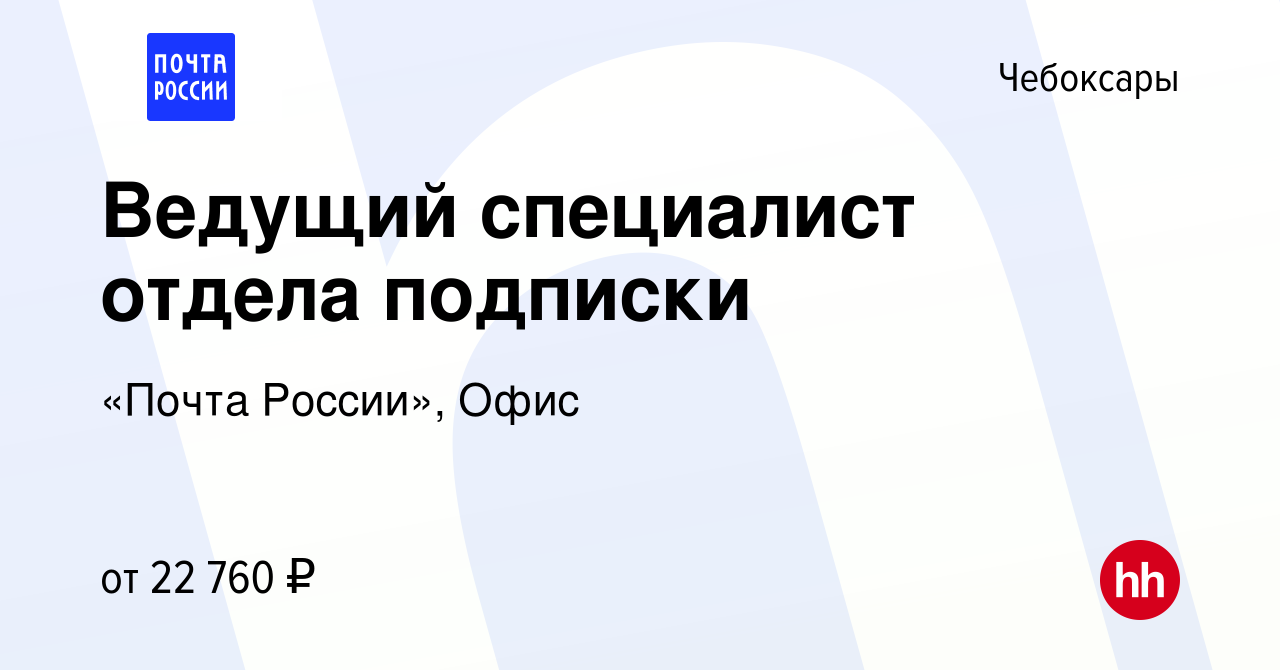 ПОЧТА РОССИИ

Чебоксары

Ведущий специалист отдела подписки

«Почта России», Офис

от 22 760 ₽

hh